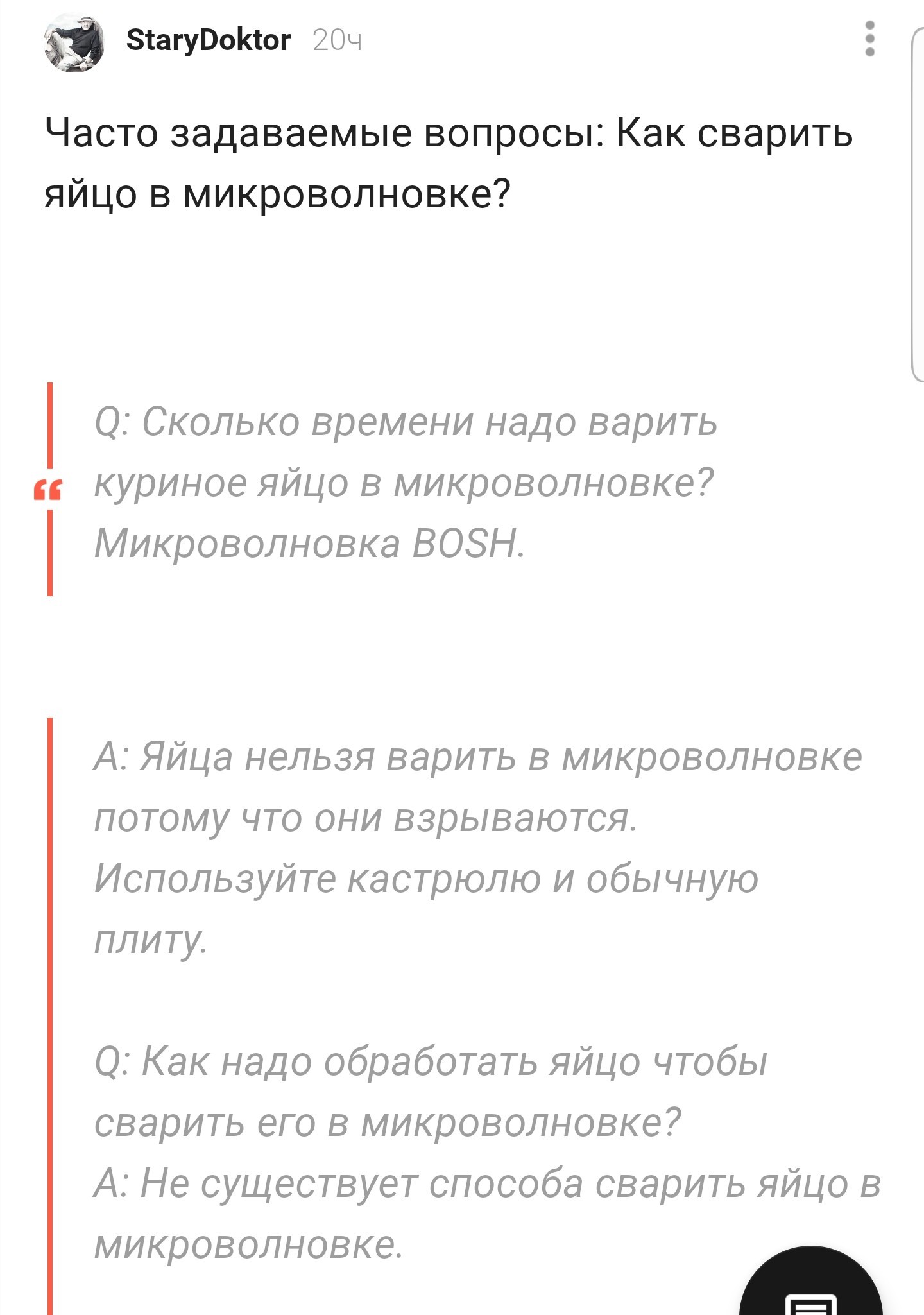 StaryDoktor 20ч

Часто задаваемые вопросы: Как сварить яйцо в микроволновке?

Q: Сколько времени надо варить куриное яйцо в микроволновке? Микроволновка BOSH.

A: Яйца нельзя варить в микроволновке потому что они взрываются. Используйте кастрюлю и обычную плиту.

Q: Как надо обработать яйцо чтобы сварить его в микроволновке?
A: Не существует способа сварить яйцо в микроволновке.